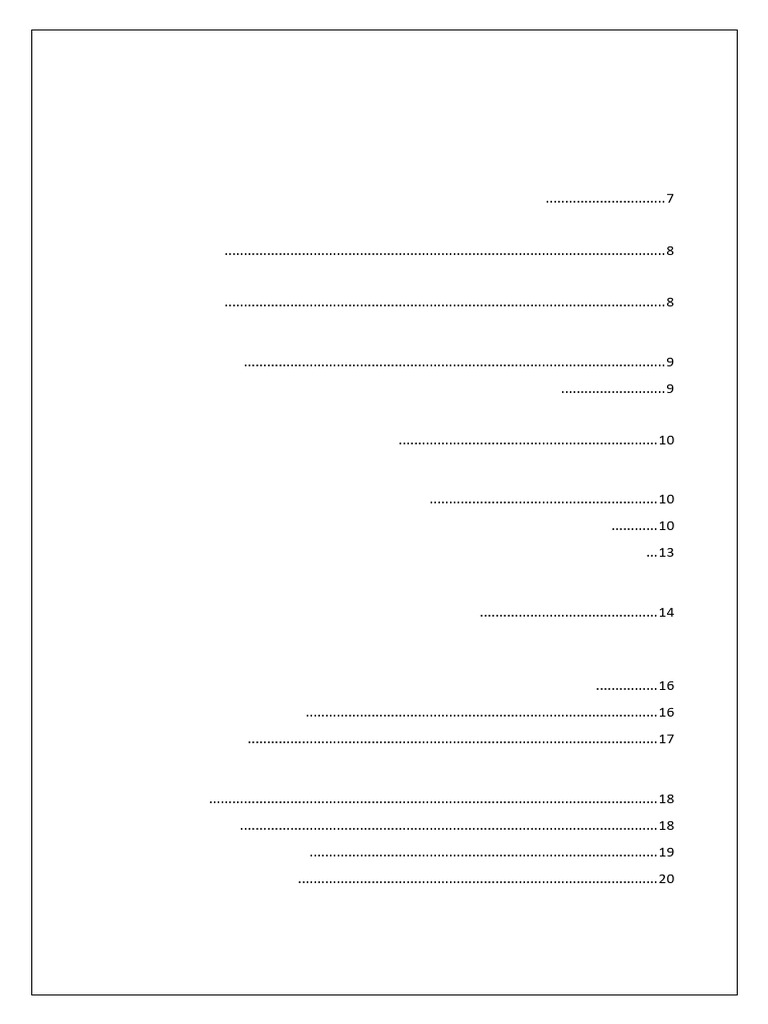 7

8

8

9

9

10

10

10

13

14

16

16

17

18

18

19

20